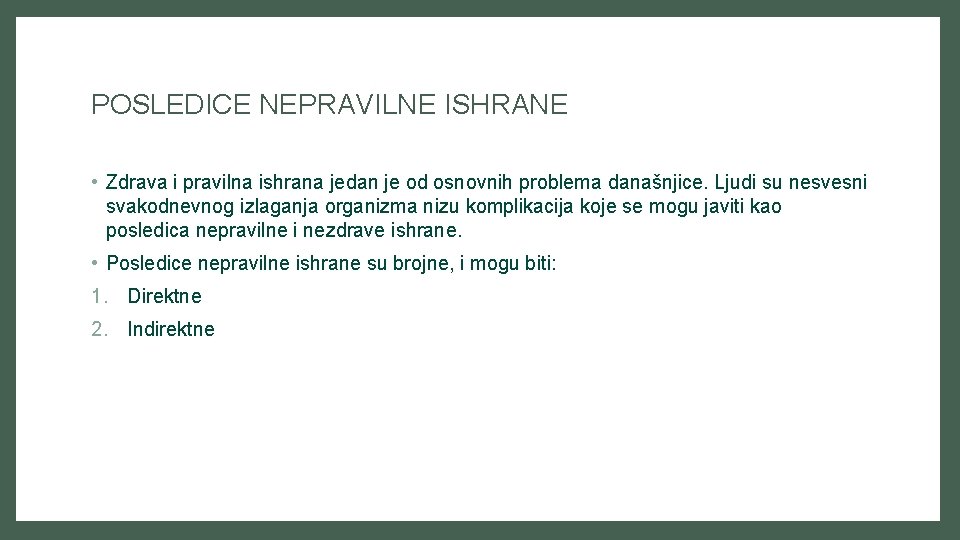 POSLEDICE NEPRAVILNE ISHRANE

• Zdrava i pravilna ishrana jedan je od osnovnih problema današnjice. Ljudi su nesvesni svakodnevnog izlaganja organizma nizu komplikacija koje se mogu javiti kao posledica nepravilne i nezdrave ishrane.

• Posledice nepravilne ishrane su brojne, i mogu biti:

1. Direktne
2. Indirektne